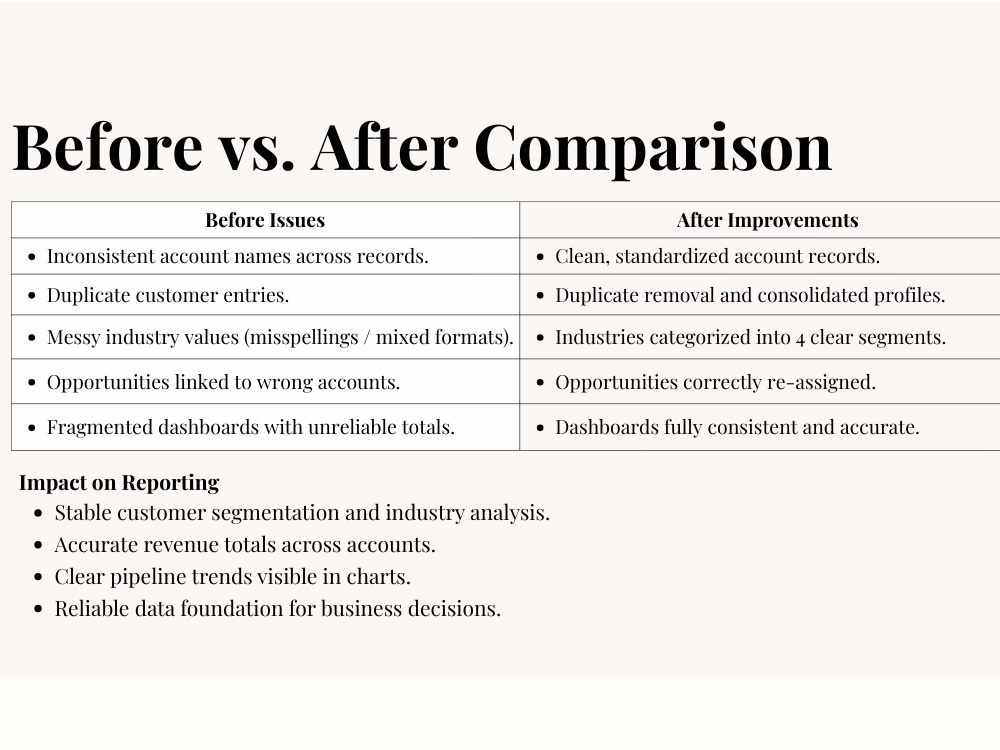 Before vs. After Comparison

| Before Issues | After Improvements |
|---|---|
| • Inconsistent account names across records. | • Clean, standardized account records. |
| • Duplicate customer entries. | • Duplicate removal and consolidated profiles. |
| • Messy industry values (misspellings / mixed formats). | • Industries categorized into 4 clear segments. |
| • Opportunities linked to wrong accounts. | • Opportunities correctly re-assigned. |
| • Fragmented dashboards with unreliable totals. | • Dashboards fully consistent and accurate. |

Impact on Reporting
• Stable customer segmentation and industry analysis.
• Accurate revenue totals across accounts.
• Clear pipeline trends visible in charts.
• Reliable data foundation for business decisions.